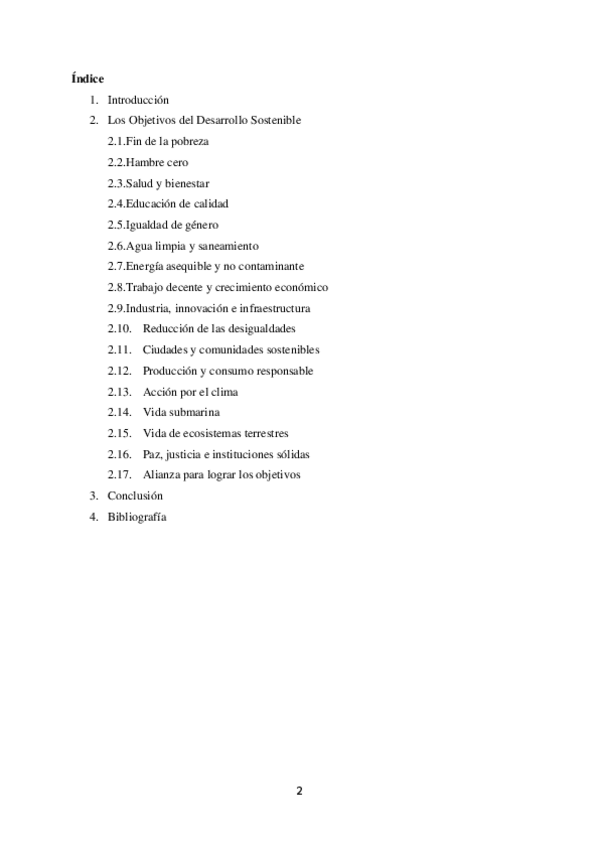 Índice

1. Introducción
2. Los Objetivos del Desarrollo Sostenible
2.1.Fin de la pobreza
2.2.Hambre cero
2.3.Salud y bienestar
2.4.Educación de calidad
2.5.Igualdad de género
2.6.Agua limpia y saneamiento
2.7.Energía asequible y no contaminante
2.8.Trabajo decente y crecimiento económico
2.9.Industria, innovación e infraestructura
2.10. Reducción de las desigualdades
2.11. Ciudades y comunidades sostenibles
2.12. Producción y consumo responsable
2.13. Acción por el clima
2.14. Vida submarina
2.15. Vida de ecosistemas terrestres
2.16. Paz, justicia e instituciones sólidas
2.17. Alianza para lograr los objetivos
3. Conclusión
4. Bibliografía

2